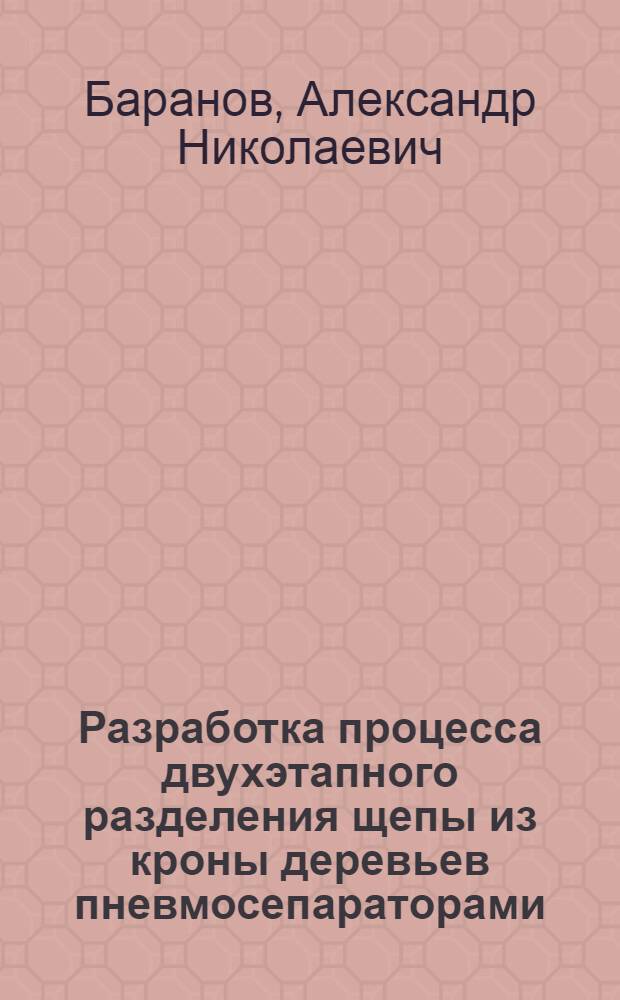 Баранов, Александр Николаевич

Разработка процесса двухэтапного разделения щепы из кроны деревьев пневмосепараторами